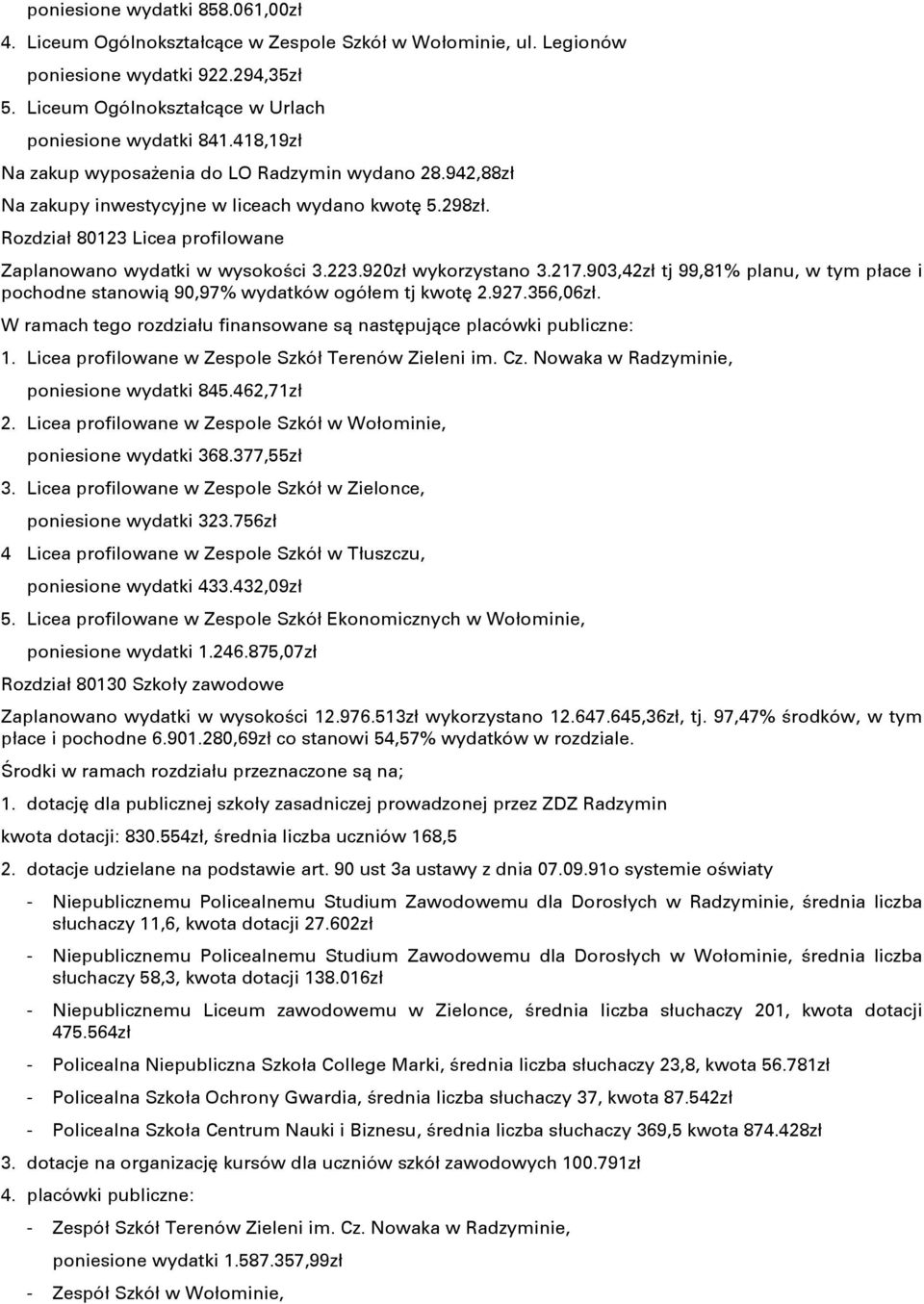 poniesione wydatki 858.061,00zł

4. Liceum Ogólnokształcące w Zespole Szkół w Wołominie, ul. Legionów

poniesione wydatki 922.294,35zł

5. Liceum Ogólnokształcące w Urlach

poniesione wydatki 841.418,19zł

Na zakup wyposażenia do LO Radzymin wydano 28.942,88zł

Na zakupy inwestycyjne w liceach wydano kwotę 5.298zł.

Rozdział 80123 Licea profilowane

Zaplanowano wydatki w wysokości 3.223.920zł wykorzystano 3.217.903,42zł tj 99,81% planu, w tym płace i pochodne stanowią 90,97% wydatków ogółem tj kwotę 2.927.356,06zł.

W ramach tego rozdziału finansowane są następujące placówki publiczne:

1. Licea profilowane w Zespole Szkół Terenów Zieleni im. Cz. Nowaka w Radzyminie,

poniesione wydatki 845.462,71zł

2. Licea profilowane w Zespole Szkół w Wołominie,

poniesione wydatki 368.377,55zł

3. Licea profilowane w Zespole Szkół w Zielonce,

poniesione wydatki 323.756zł

4 Licea profilowane w Zespole Szkół w Tłuszczu,

poniesione wydatki 433.432,09zł

5. Licea profilowane w Zespole Szkół Ekonomicznych w Wołominie,

poniesione wydatki 1.246.875,07zł

Rozdział 80130 Szkoły zawodowe

Zaplanowano wydatki w wysokości 12.976.513zł wykorzystano 12.647.645,36zł, tj. 97,47% środków, w tym płace i pochodne 6.901.280,69zł co stanowi 54,57% wydatków w rozdziale.

Środki w ramach rozdziału przeznaczone są na;

1. dotację dla publicznej szkoły zasadniczej prowadzonej przez ZDZ Radzymin

kwota dotacji: 830.554zł, średnia liczba uczniów 168,5

2. dotacje udzielane na podstawie art. 90 ust 3a ustawy z dnia 07.09.91o systemie oświaty

- Niepublicznemu Policealnemu Studium Zawodowemu dla Dorosłych w Radzyminie, średnia liczba słuchaczy 11,6, kwota dotacji 27.602zł

- Niepublicznemu Policealnemu Studium Zawodowemu dla Dorosłych w Wołominie, średnia liczba słuchaczy 58,3, kwota dotacji 138.016zł

- Niepublicznemu Liceum zawodowemu w Zielonce, średnia liczba słuchaczy 201, kwota dotacji 475.564zł

- Policealna Niepubliczna Szkoła College Marki, średnia liczba słuchaczy 23,8, kwota 56.781zł

- Policealna Szkoła Ochrony Gwardia, średnia liczba słuchaczy 37, kwota 87.542zł

- Policealna Szkoła Centrum Nauki i Biznesu, średnia liczba słuchaczy 369,5 kwota 874.428zł

3. dotacje na organizację kursów dla uczniów szkół zawodowych 100.791zł

4. placówki publiczne:

- Zespół Szkół Terenów Zieleni im. Cz. Nowaka w Radzyminie,

poniesione wydatki 1.587.357,99zł

- Zespół Szkół w Wołominie,